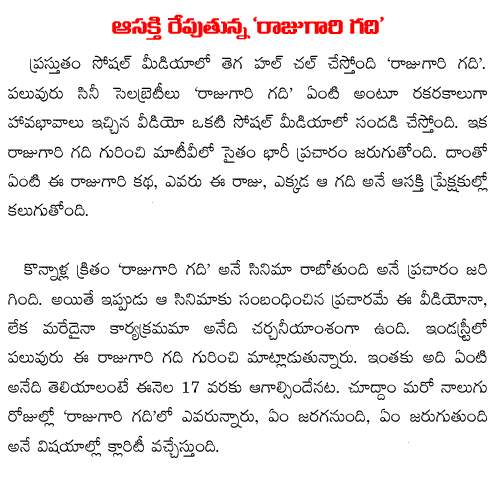 ఆసక్తి రేపుతున్న 'రాజుగారి గది'

ప్రస్తుతం సోషల్ మీడియాలో తెగ హల్ చల్ చేస్తోంది 'రాజుగారి గది'. పలువురు సినీ సెలబ్రెటీలు 'రాజుగారి గది' ఏంటి అంటూ రకరకాలుగా హావభావాలు ఇచ్చిన వీడియో ఒకటి సోషల్ మీడియాలో సందడి చేస్తోంది. ఇక రాజుగారి గది గురించి మాటీవీలో సైతం భారీ ప్రచారం జరుగుతోంది. దాంతో ఏంటి ఈ రాజుగారి కథ, ఎవరు ఈ రాజు, ఎక్కడ ఆ గది అనే ఆసక్తి ప్రేక్షకుల్లో కలుగుతోంది.

కొన్నాళ్ల క్రితం 'రాజుగారి గది' అనే సినిమా రాబోతుంది అనే ప్రచారం జరిగింది. అయితే ఇప్పుడు ఆ సినిమాకు సంబంధించిన ప్రచారమే ఈ వీడియోనా, లేక మరేదైనా కార్యక్రమమా అనేది చర్చనీయాంశంగా ఉంది. ఇండస్ట్రీలో పలువురు ఈ రాజుగారి గది గురించి మాట్లాడుతున్నారు. ఇంతకు అది ఏంటి అనేది తెలియాలంటే ఈనెల 17 వరకు ఆగాల్సిందేనట. చూద్దాం మరో నాలుగు రోజుల్లో 'రాజుగారి గది'లో ఎవరున్నారు, ఏం జరగనుంది, ఏం జరుగుతుంది అనే విషయాల్లో క్లారిటీ వచ్చేస్తుంది.